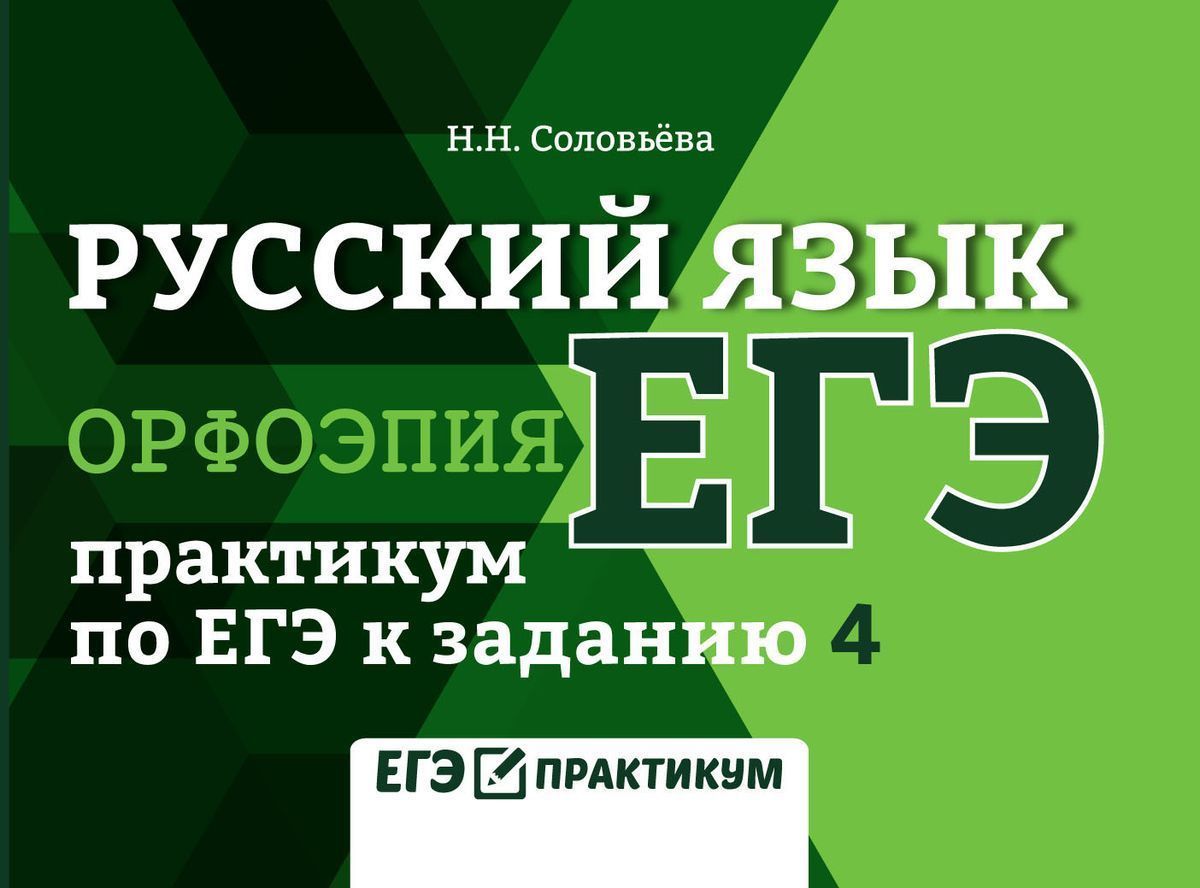 Н.Н. Соловьёва

РУССКИЙ ЯЗЫК

ОРФОЭПИЯ ЕГЭ

практикум
по ЕГЭ к заданию 4

ЕГЭ ПРАКТИКУМ